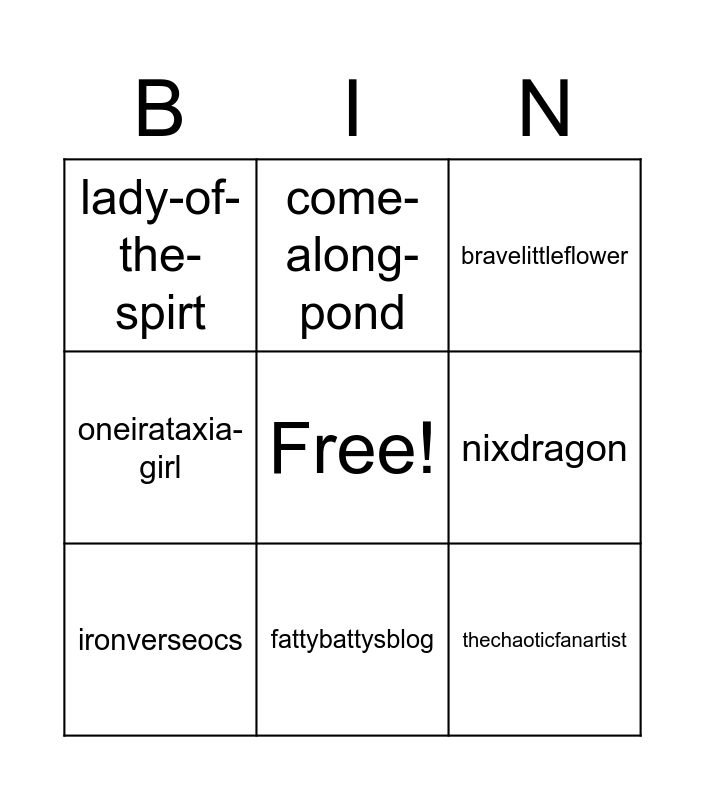 | B | I | N |
|---|---|---|
| lady-of-the-spirt | come-along-pond | bravelittleflower |
| oneirataxia-girl | Free! | nixdragon |
| ironverseocs | fattybattysblog | thechaoticfanartist |